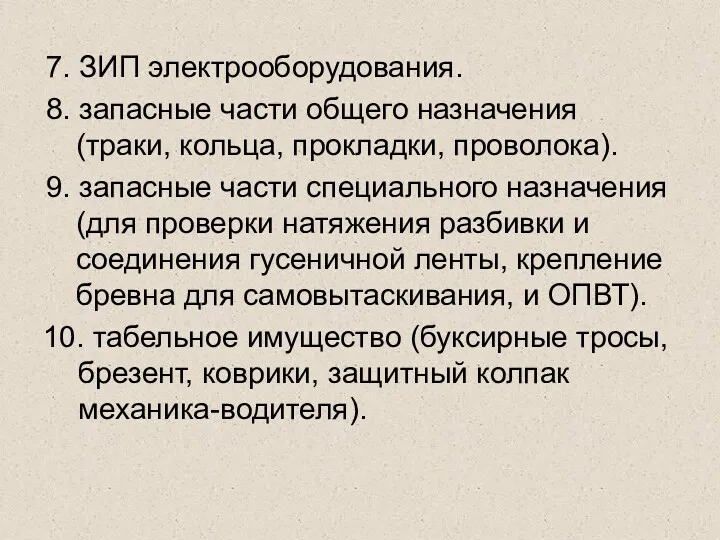 7. ЗИП электрооборудования.

8. запасные части общего назначения (траки, кольца, прокладки, проволока).

9. запасные части специального назначения (для проверки натяжения разбивки и соединения гусеничной ленты, крепление бревна для самовытаскивания, и ОПВТ).

10. табельное имущество (буксирные тросы, брезент, коврики, защитный колпак механика-водителя).